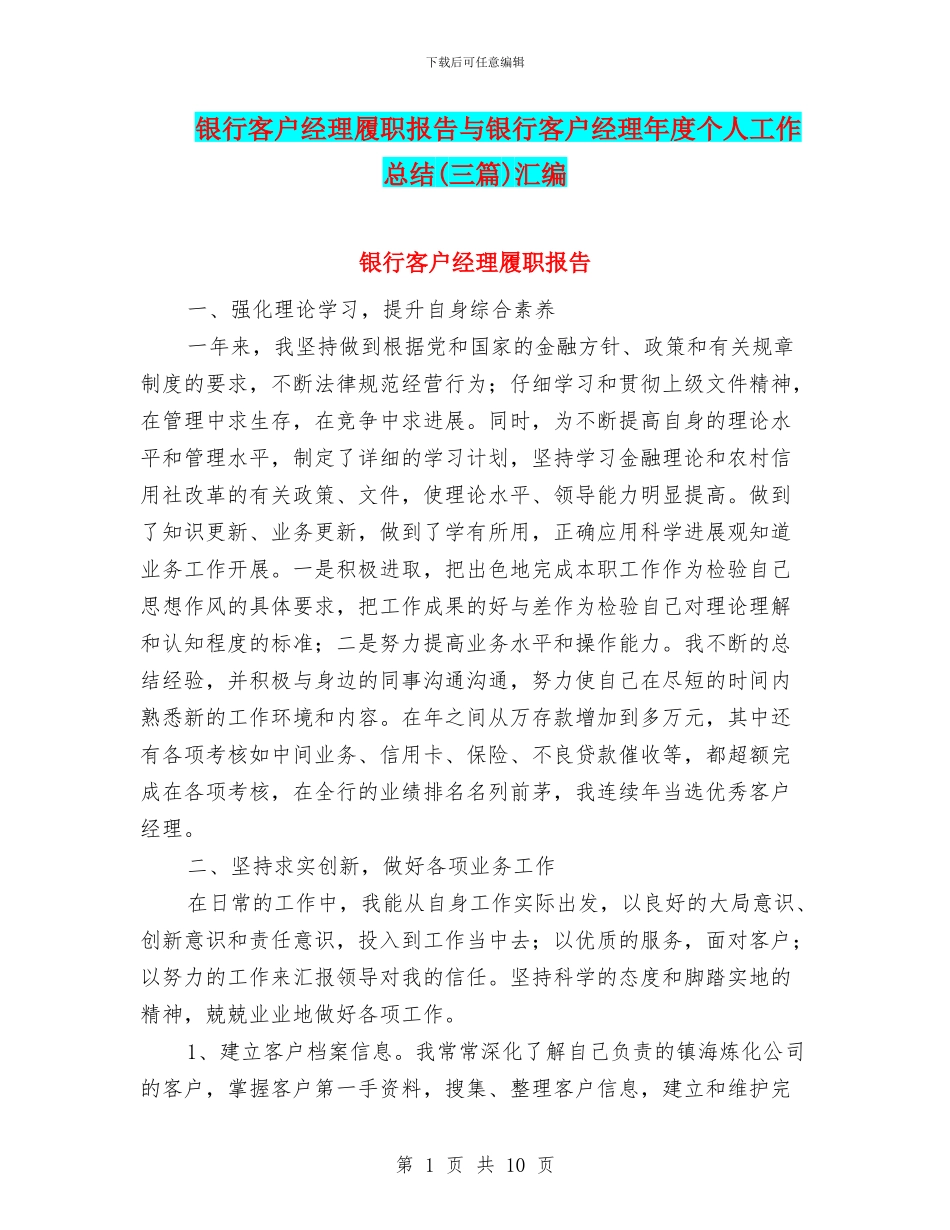 下载后可任意编辑

银行客户经理履职报告与银行客户经理年度个人工作总结(三篇)汇编

银行客户经理履职报告

一、强化理论学习，提升自身综合素养

一年来，我坚持做到根据党和国家的金融方针、政策和有关规章制度的要求，不断法律规范经营行为；仔细学习和贯彻上级文件精神，在管理中求生存，在竞争中求进展。同时，为不断提高自身的理论水平和管理水平，制定了详细的学习计划，坚持学习金融理论和农村信用社改革的有关政策、文件，使理论水平、领导能力明显提高。做到了知识更新、业务更新，做到了学有所用，正确应用科学进展观知道业务工作开展。一是积极进取，把出色地完成本职工作作为检验自己思想作风的具体要求，把工作成果的好与差作为检验自己对理论理解和认知程度的标准；二是努力提高业务水平和操作能力。我不断的总结经验，并积极与身边的同事沟通沟通，努力使自己在尽短的时间内熟悉新的工作环境和内容。在年之间从万存款增加到多万元，其中还有各项考核如中间业务、信用卡、保险、不良贷款催收等，都超额完成在各项考核，在全行的业绩排名名列前茅，我连续年当选优秀客户经理。

二、坚持求实创新，做好各项业务工作

在日常的工作中，我能从自身工作实际出发，以良好的大局意识、创新意识和责任意识，投入到工作当中去；以优质的服务，面对客户；以努力的工作来汇报领导对我的信任。坚持科学的态度和脚踏实地的精神，兢兢业业地做好各项工作。

1、建立客户档案信息。我常常深化了解自己负责的镇海炼化公司的客户，掌握客户第一手资料，搜集、整理客户信息，建立和维护完

第 1 页 共 10 页